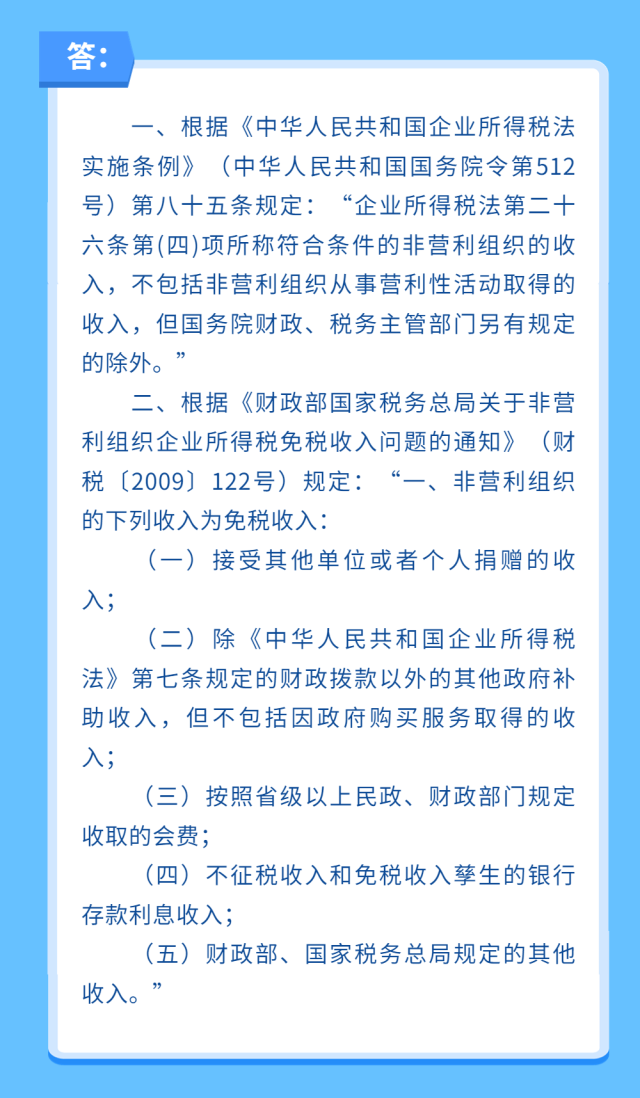 答：

一、根据《中华人民共和国企业所得税法实施条例》（中华人民共和国国务院令第512号）第八十五条规定：“企业所得税法第二十六条第(四)项所称符合条件的非营利组织的收入，不包括非营利组织从事营利性活动取得的收入，但国务院财政、税务主管部门另有规定的除外。”

二、根据《财政部国家税务总局关于非营利组织企业所得税免税收入问题的通知》（财税〔2009〕122号）规定：“一、非营利组织的下列收入为免税收入：

（一）接受其他单位或者个人捐赠的收入；

（二）除《中华人民共和国企业所得税法》第七条规定的财政拨款以外的其他政府补助收入，但不包括因政府购买服务取得的收入；

（三）按照省级以上民政、财政部门规定收取的会费；

（四）不征税收入和免税收入孳生的银行存款利息收入；

（五）财政部、国家税务总局规定的其他收入。”